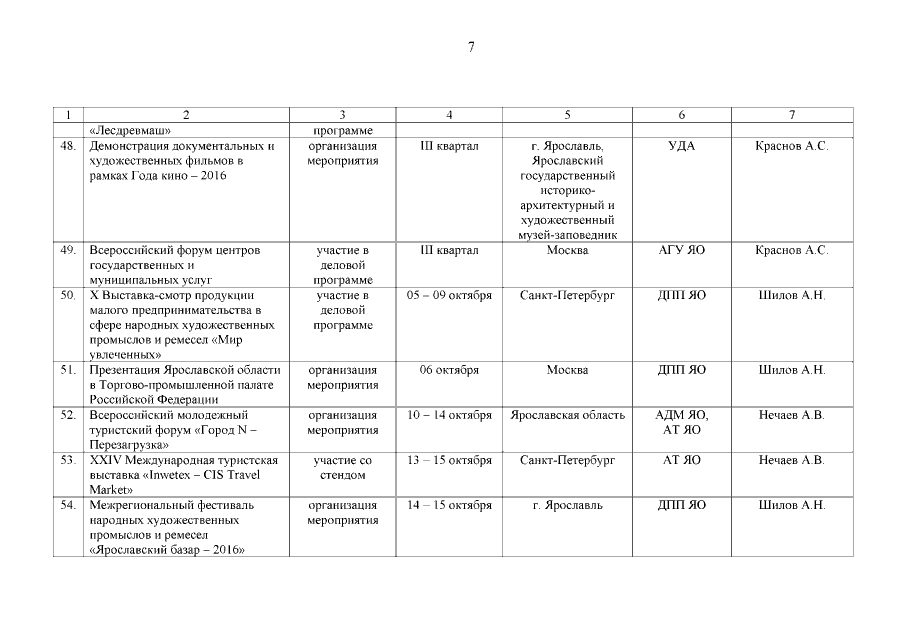 7

| 1 | 2 | 3 | 4 | 5 | 6 | 7 |
|---|---|---|---|---|---|---|
| | «Лесдревмаш» | программе | | | | |
| 48. | Демонстрация документальных и художественных фильмов в рамках Года кино – 2016 | организация мероприятия | III квартал | г. Ярославль, Ярославский государственный историко-архитектурный и художественный музей-заповедник | УДА | Краснов А.С. |
| 49. | Всероссийский форум центров государственных и муниципальных услуг | участие в деловой программе | III квартал | Москва | АГУ ЯО | Краснов А.С. |
| 50. | X Выставка-смотр продукции малого предпринимательства в сфере народных художественных промыслов и ремесел «Мир увлеченных» | участие в деловой программе | 05 – 09 октября | Санкт-Петербург | ДПП ЯО | Шилов А.Н. |
| 51. | Презентация Ярославской области в Торгово-промышленной палате Российской Федерации | организация мероприятия | 06 октября | Москва | ДПП ЯО | Шилов А.Н. |
| 52. | Всероссийский молодежный туристский форум «Город N – Перезагрузка» | организация мероприятия | 10 – 14 октября | Ярославская область | АДМ ЯО, АТ ЯО | Нечаев А.В. |
| 53. | XXIV Международная туристская выставка «Inwetex – CIS Travel Market» | участие со стендом | 13 – 15 октября | Санкт-Петербург | АТ ЯО | Нечаев А.В. |
| 54. | Межрегиональный фестиваль народных художественных промыслов и ремесел «Ярославский базар – 2016» | организация мероприятия | 14 – 15 октября | г. Ярославль | ДПП ЯО | Шилов А.Н. |